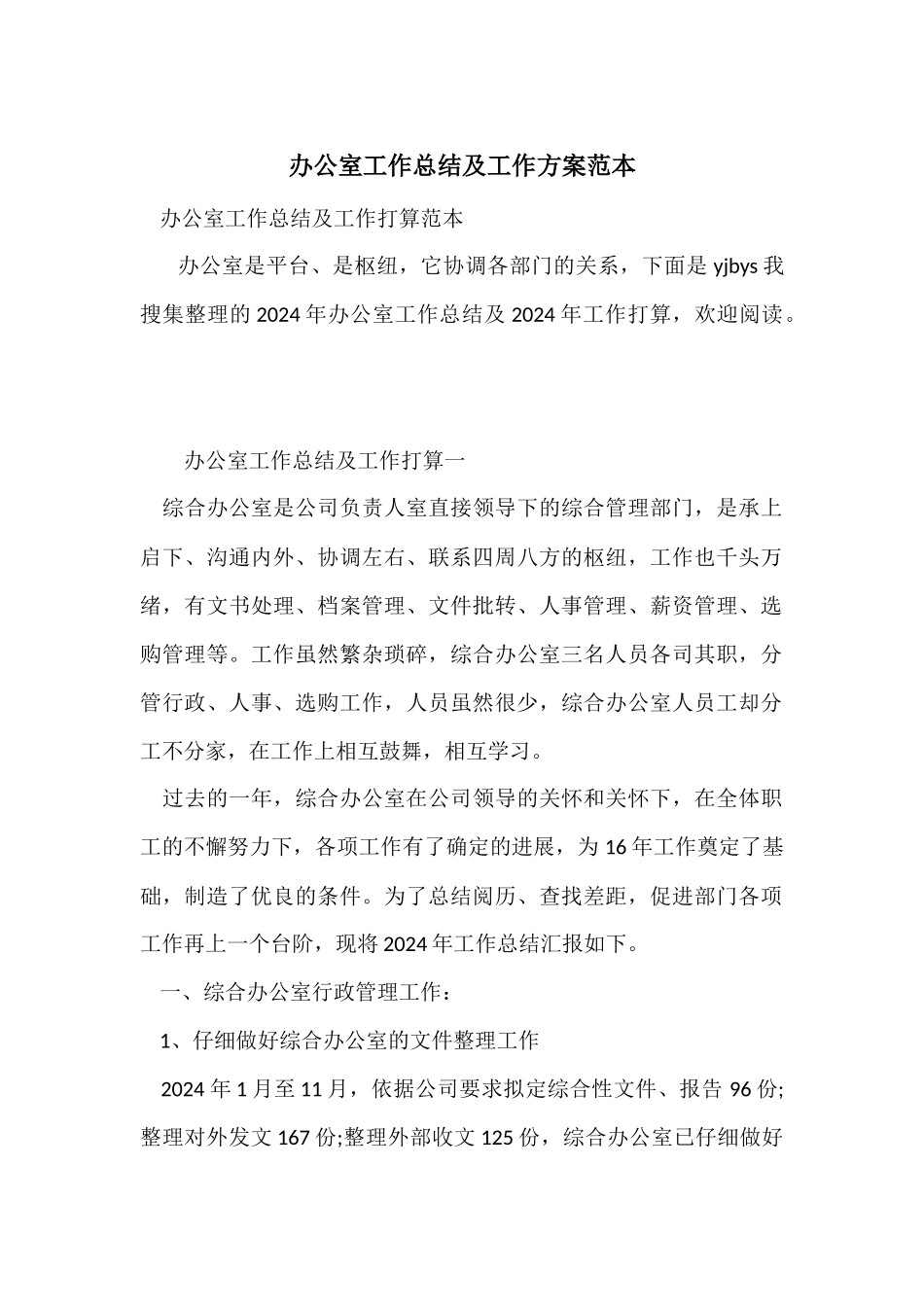 办公室工作总结及工作方案范本

办公室工作总结及工作打算范本

办公室是平台、是枢纽，它协调各部门的关系，下面是 yjbys 我搜集整理的 2024 年办公室工作总结及 2024 年工作打算，欢迎阅读。

办公室工作总结及工作打算一

综合办公室是公司负责人室直接领导下的综合管理部门，是承上启下、沟通内外、协调左右、联系四周八方的枢纽，工作也千头万绪，有文书处理、档案管理、文件批转、人事管理、薪资管理、选购管理等。工作虽然繁杂琐碎，综合办公室三名人员各司其职，分管行政、人事、选购工作，人员虽然很少，综合办公室人员工却分工不分家，在工作上相互鼓舞，相互学习。

过去的一年，综合办公室在公司领导的关怀和关怀下，在全体职工的不懈努力下，各项工作有了确定的进展，为 16 年工作奠定了基础，制造了优良的条件。为了总结阅历、查找差距，促进部门各项工作再上一个台阶，现将 2024 年工作总结汇报如下。

一、综合办公室行政管理工作：

1、仔细做好综合办公室的文件整理工作

2024 年 1 月至 11 月，依据公司要求拟定综合性文件、报告 96 份;整理对外发文 167 份;整理外部收文 125 份，综合办公室已仔细做好